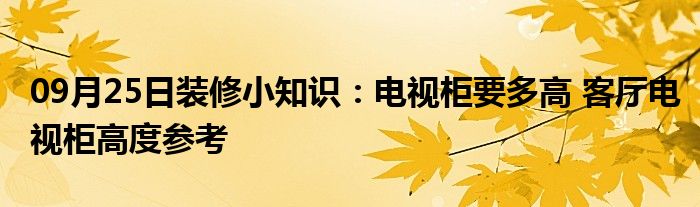 09月25日装修小知识：电视柜要多高 客厅电视柜高度参考